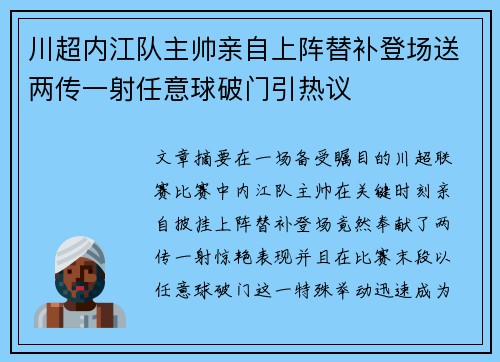 川超内江队主帅亲自上阵替补登场送两传一射任意球破门引热议

文章摘要在一场备受瞩目的川超联赛比赛中内江队主帅在关键时刻亲自披挂上阵替补登场竟然奉献了两传一射惊艳表现并且在比赛末段以任意球破门这一特殊举动迅速成为